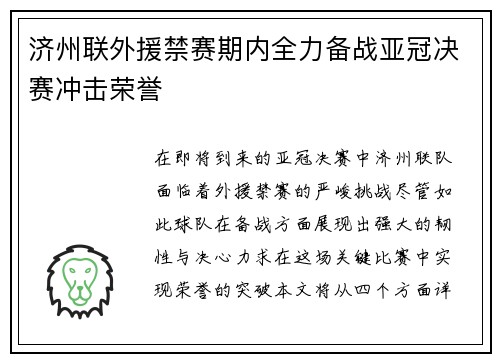 济州联外援禁赛期内全力备战亚冠决赛冲击荣誉

在即将到来的亚冠决赛中济州联队面临着外援禁赛的严峻挑战尽管如此球队在备战方面展现出强大的韧性与决心力求在这场关键比赛中实现荣誉的突破本文将从四个方面详